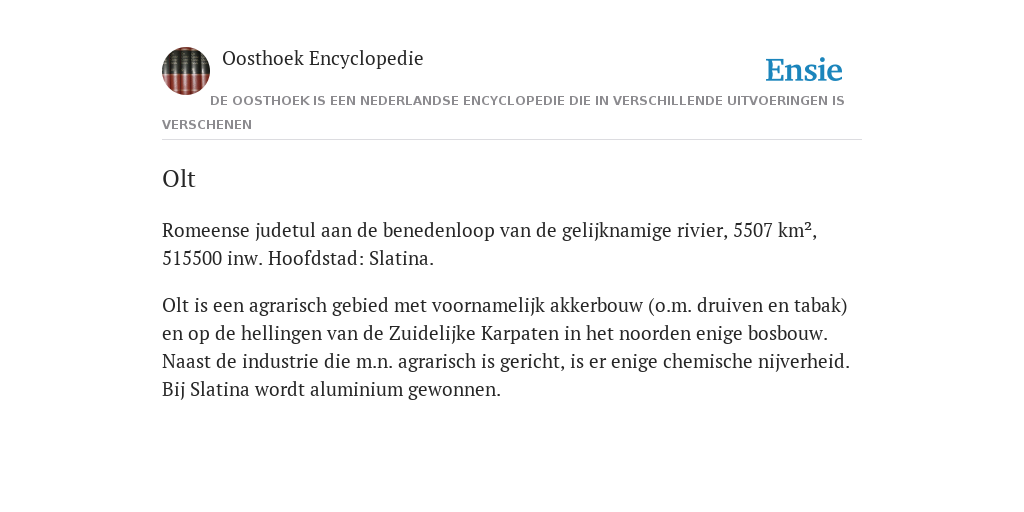 Oosthoek Encyclopedie

Ensie

DE OOSTHOEK IS EEN NEDERLANDSE ENCYCLOPEDIE DIE IN VERSCHILLENDE UITVOERINGEN IS VERSCHENEN

Olt

Romeense judetul aan de benedenloop van de gelijknamige rivier, 5507 km², 515500 inw. Hoofdstad: Slatina.

Olt is een agrarisch gebied met voornamelijk akkerbouw (o.m. druiven en tabak) en op de hellingen van de Zuidelijke Karpaten in het noorden enige bosbouw. Naast de industrie die m.n. agrarisch is gericht, is er enige chemische nijverheid. Bij Slatina wordt aluminium gewonnen.